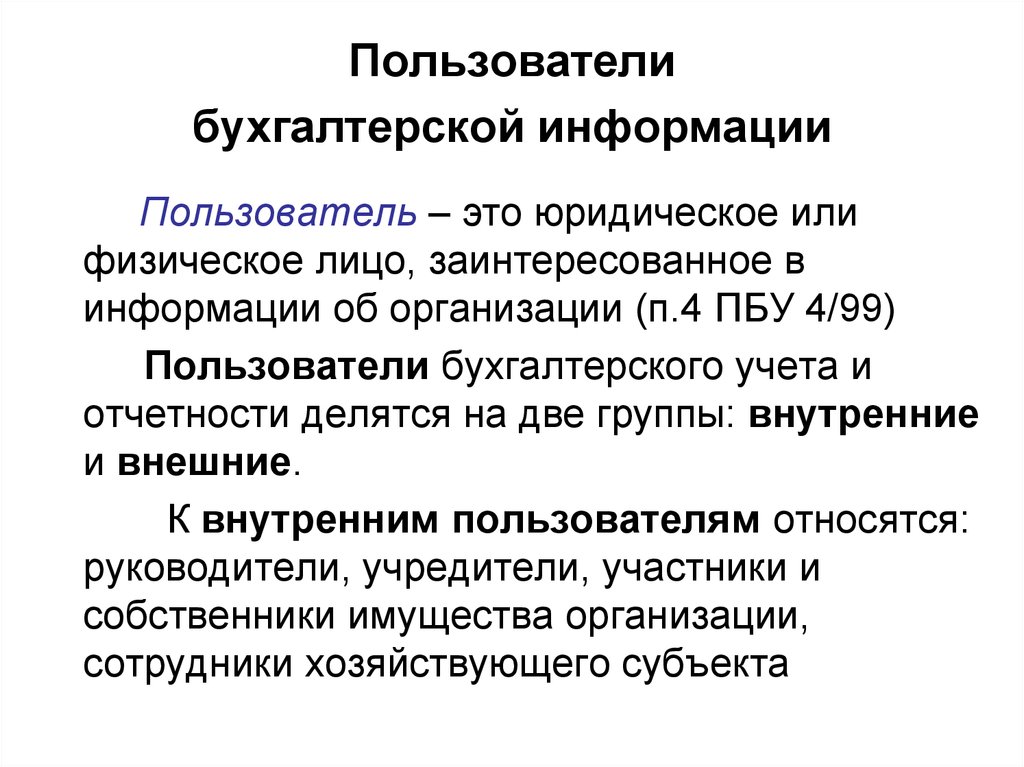 Пользователи бухгалтерской информации

Пользователь – это юридическое или физическое лицо, заинтересованное в информации об организации (п.4 ПБУ 4/99)

Пользователи бухгалтерского учета и отчетности делятся на две группы: внутренние и внешние.

К внутренним пользователям относятся: руководители, учредители, участники и собственники имущества организации, сотрудники хозяйствующего субъекта